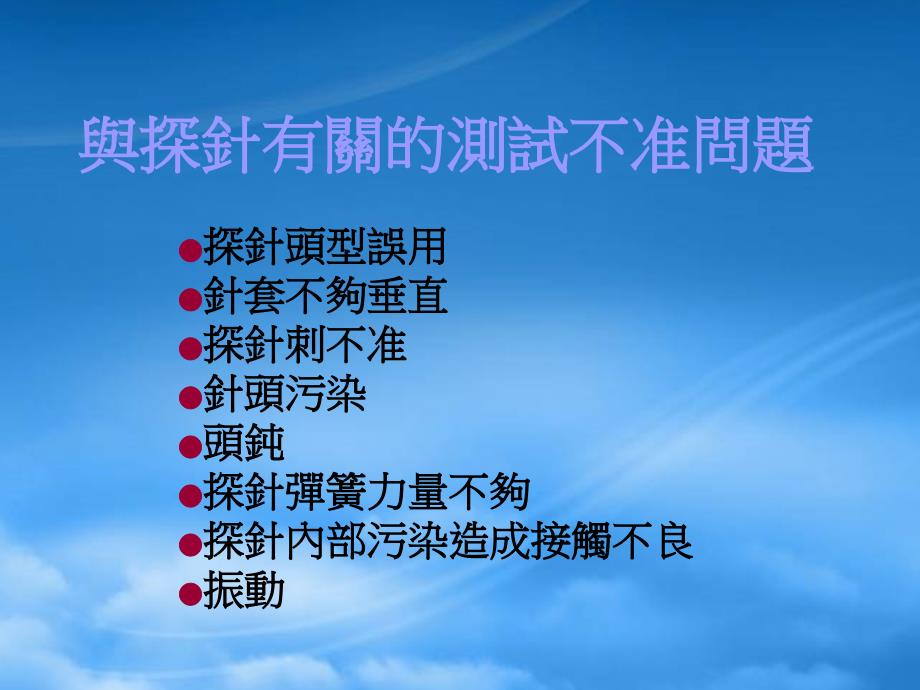 與探針有關的測試不准問題

●探針頭型誤用
●針套不夠垂直
●探針刺不准
●針頭污染
●頭鈍
●探針彈簧力量不夠
●探針內部污染造成接觸不良
●振動